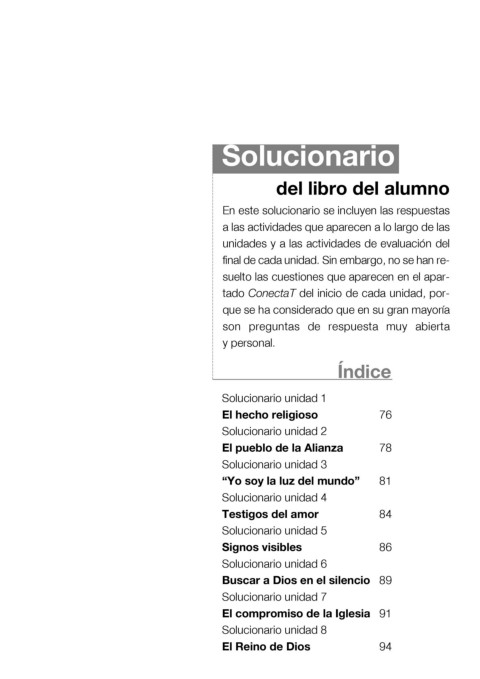 Solucionario

del libro del alumno

En este solucionario se incluyen las respuestas a las actividades que aparecen a lo largo de las unidades y a las actividades de evaluación del final de cada unidad. Sin embargo, no se han resuelto las cuestiones que aparecen en el apartado ConectaT del inicio de cada unidad, porque se ha considerado que en su gran mayoría son preguntas de respuesta muy abierta y personal.

Índice

Solucionario unidad 1
El hecho religioso 76
Solucionario unidad 2
El pueblo de la Alianza 78
Solucionario unidad 3
"Yo soy la luz del mundo" 81
Solucionario unidad 4
Testigos del amor 84
Solucionario unidad 5
Signos visibles 86
Solucionario unidad 6
Buscar a Dios en el silencio 89
Solucionario unidad 7
El compromiso de la Iglesia 91
Solucionario unidad 8
El Reino de Dios 94